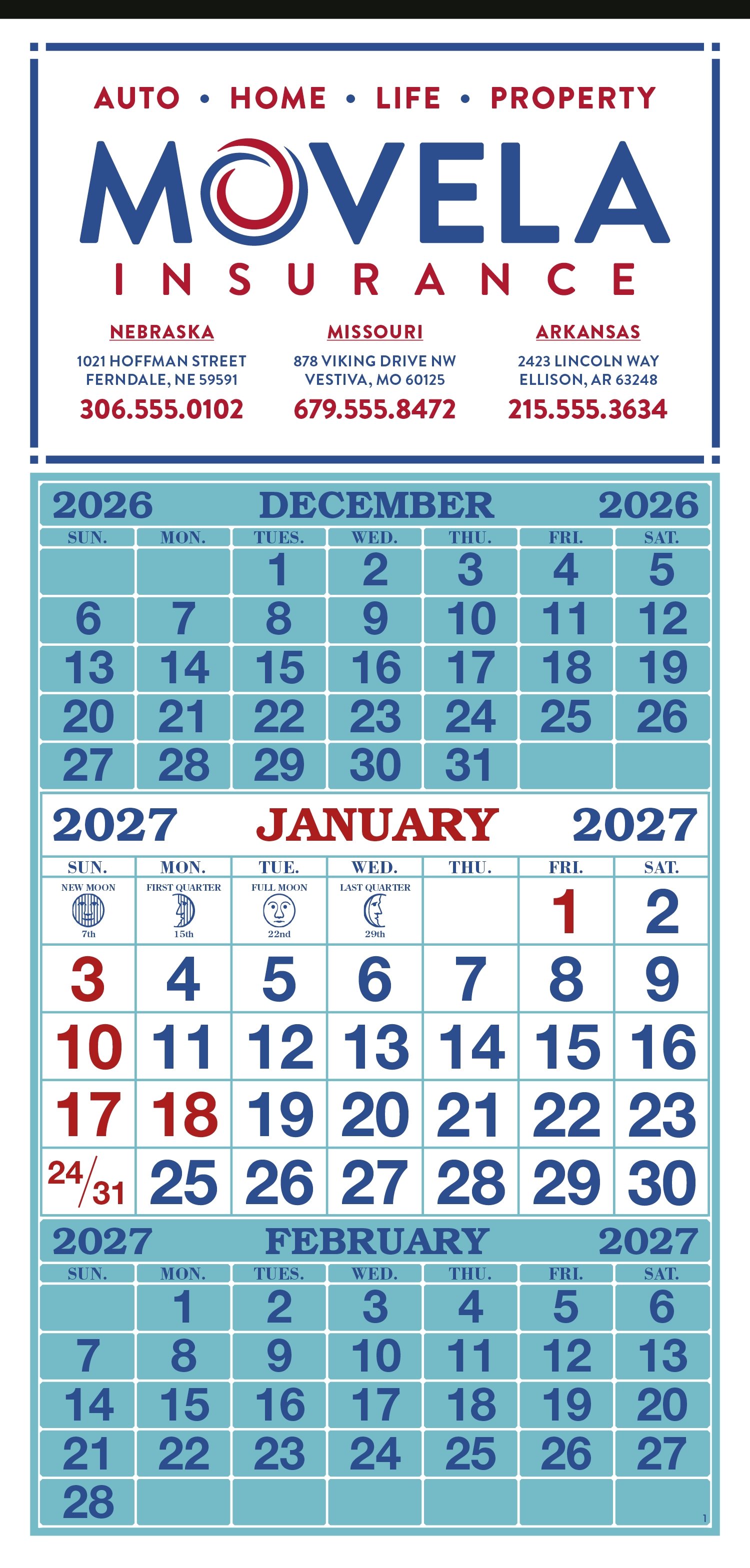 AUTO • HOME • LIFE • PROPERTY

MOVELA

INSURANCE

NEBRASKA
1021 HOFFMAN STREET
FERNDALE, NE 59591
306.555.0102

MISSOURI
878 VIKING DRIVE NW
VESTIVA, MO 60125
679.555.8472

ARKANSAS
2423 LINCOLN WAY
ELLISON, AR 63248
215.555.3634

2026 DECEMBER 2026

| SUN. | MON. | TUES. | WED. | THU. | FRI. | SAT. |
|---|---|---|---|---|---|---|
| | | 1 | 2 | 3 | 4 | 5 |
| 6 | 7 | 8 | 9 | 10 | 11 | 12 |
| 13 | 14 | 15 | 16 | 17 | 18 | 19 |
| 20 | 21 | 22 | 23 | 24 | 25 | 26 |
| 27 | 28 | 29 | 30 | 31 | | |

2027 JANUARY 2027

| SUN. | MON. | TUE. | WED. | THU. | FRI. | SAT. |
|---|---|---|---|---|---|---|
| NEW MOON 7th | FIRST QUARTER 15th | FULL MOON 22nd | LAST QUARTER 29th | | 1 | 2 |
| 3 | 4 | 5 | 6 | 7 | 8 | 9 |
| 10 | 11 | 12 | 13 | 14 | 15 | 16 |
| 17 | 18 | 19 | 20 | 21 | 22 | 23 |
| 24/31 | 25 | 26 | 27 | 28 | 29 | 30 |

2027 FEBRUARY 2027

| SUN. | MON. | TUES. | WED. | THU. | FRI. | SAT. |
|---|---|---|---|---|---|---|
| | 1 | 2 | 3 | 4 | 5 | 6 |
| 7 | 8 | 9 | 10 | 11 | 12 | 13 |
| 14 | 15 | 16 | 17 | 18 | 19 | 20 |
| 21 | 22 | 23 | 24 | 25 | 26 | 27 |
| 28 | | | | | | |

1